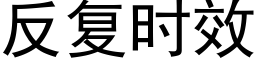 反复时效